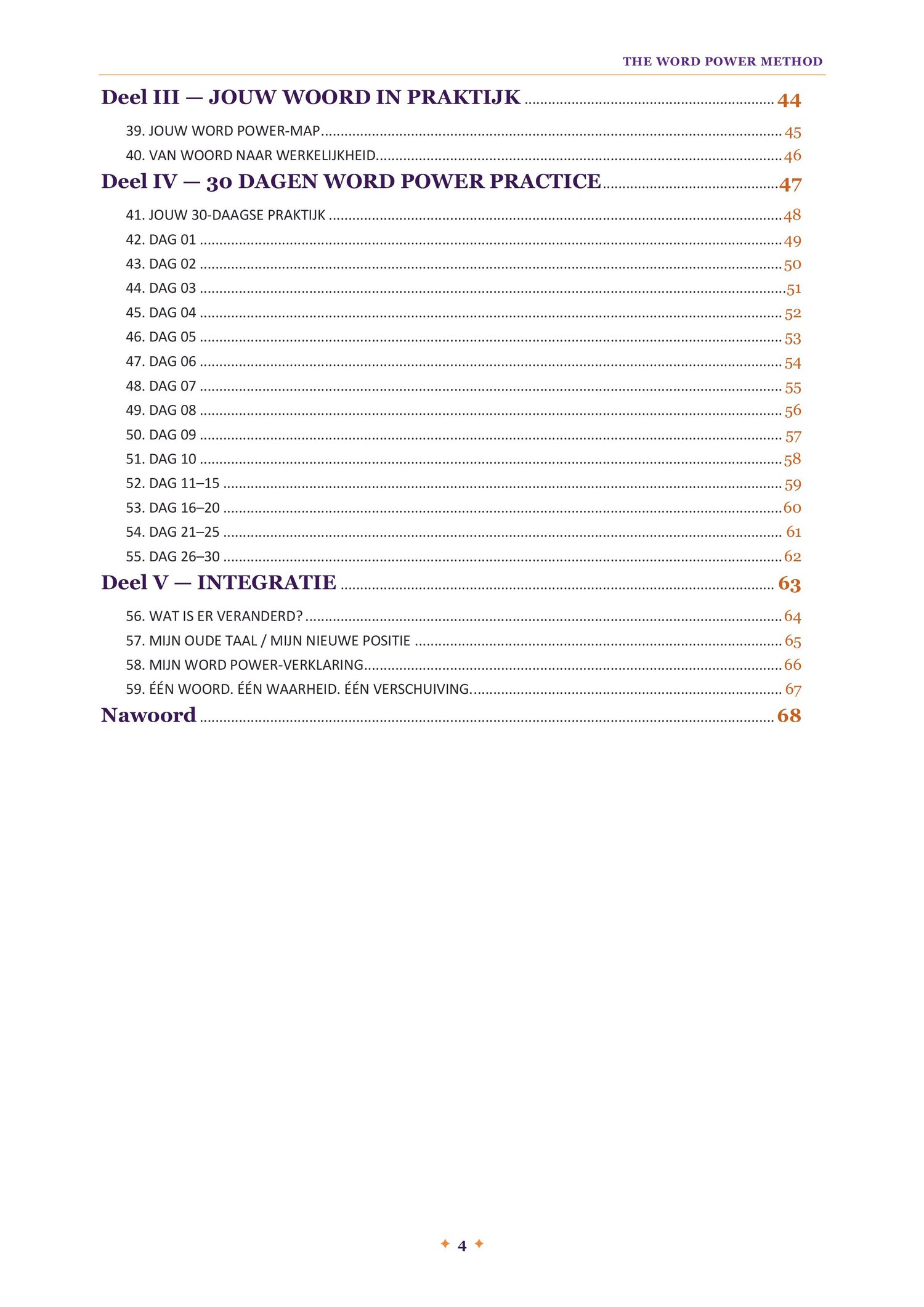 THE WORD POWER METHOD

Deel III — JOUW WOORD IN PRAKTIJK ........ 44

39. JOUW WORD POWER-MAP ........ 45

40. VAN WOORD NAAR WERKELIJKHEID ........ 46

Deel IV — 30 DAGEN WORD POWER PRACTICE ........ 47

41. JOUW 30-DAAGSE PRAKTIJK ........ 48

42. DAG 01 ........ 49

43. DAG 02 ........ 50

44. DAG 03 ........ 51

45. DAG 04 ........ 52

46. DAG 05 ........ 53

47. DAG 06 ........ 54

48. DAG 07 ........ 55

49. DAG 08 ........ 56

50. DAG 09 ........ 57

51. DAG 10 ........ 58

52. DAG 11–15 ........ 59

53. DAG 16–20 ........ 60

54. DAG 21–25 ........ 61

55. DAG 26–30 ........ 62

Deel V — INTEGRATIE ........ 63

56. WAT IS ER VERANDERD? ........ 64

57. MIJN OUDE TAAL / MIJN NIEUWE POSITIE ........ 65

58. MIJN WORD POWER-VERKLARING ........ 66

59. ÉÉN WOORD. ÉÉN WAARHEID. ÉÉN VERSCHUIVING. ........ 67

Nawoord ........ 68

✦ 4 ✦